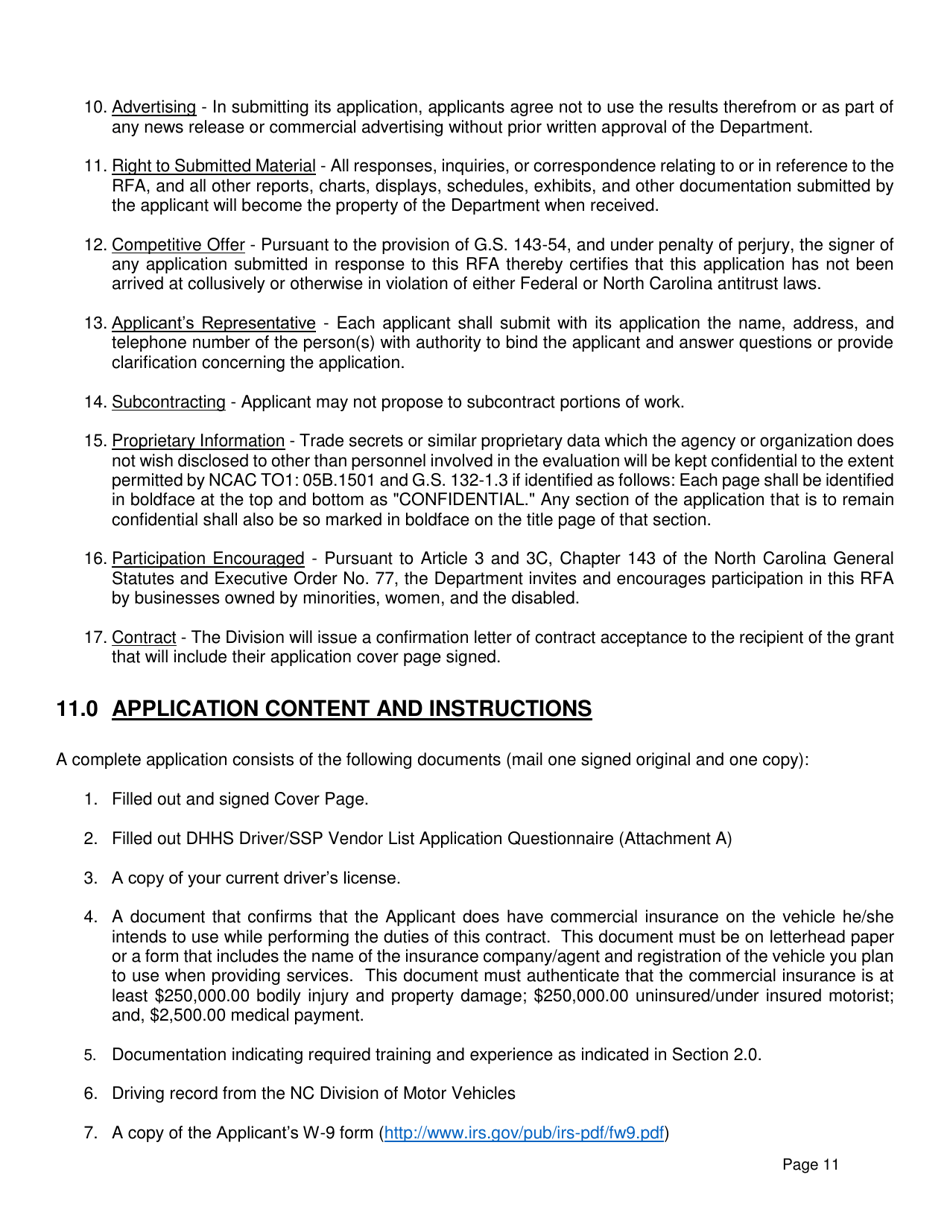 10. Advertising - In submitting its application, applicants agree not to use the results therefrom or as part of any news release or commercial advertising without prior written approval of the Department.

11. Right to Submitted Material - All responses, inquiries, or correspondence relating to or in reference to the RFA, and all other reports, charts, displays, schedules, exhibits, and other documentation submitted by the applicant will become the property of the Department when received.

12. Competitive Offer - Pursuant to the provision of G.S. 143-54, and under penalty of perjury, the signer of any application submitted in response to this RFA thereby certifies that this application has not been arrived at collusively or otherwise in violation of either Federal or North Carolina antitrust laws.

13. Applicant's Representative - Each applicant shall submit with its application the name, address, and telephone number of the person(s) with authority to bind the applicant and answer questions or provide clarification concerning the application.

14. Subcontracting - Applicant may not propose to subcontract portions of work.

15. Proprietary Information - Trade secrets or similar proprietary data which the agency or organization does not wish disclosed to other than personnel involved in the evaluation will be kept confidential to the extent permitted by NCAC TO1: 05B.1501 and G.S. 132-1.3 if identified as follows: Each page shall be identified in boldface at the top and bottom as "CONFIDENTIAL." Any section of the application that is to remain confidential shall also be so marked in boldface on the title page of that section.

16. Participation Encouraged - Pursuant to Article 3 and 3C, Chapter 143 of the North Carolina General Statutes and Executive Order No. 77, the Department invites and encourages participation in this RFA by businesses owned by minorities, women, and the disabled.

17. Contract - The Division will issue a confirmation letter of contract acceptance to the recipient of the grant that will include their application cover page signed.

11.0 APPLICATION CONTENT AND INSTRUCTIONS

A complete application consists of the following documents (mail one signed original and one copy):

1. Filled out and signed Cover Page.

2. Filled out DHHS Driver/SSP Vendor List Application Questionnaire (Attachment A)

3. A copy of your current driver's license.

4. A document that confirms that the Applicant does have commercial insurance on the vehicle he/she intends to use while performing the duties of this contract. This document must be on letterhead paper or a form that includes the name of the insurance company/agent and registration of the vehicle you plan to use when providing services. This document must authenticate that the commercial insurance is at least $250,000.00 bodily injury and property damage; $250,000.00 uninsured/under insured motorist; and, $2,500.00 medical payment.

5. Documentation indicating required training and experience as indicated in Section 2.0.

6. Driving record from the NC Division of Motor Vehicles

7. A copy of the Applicant's W-9 form (http://www.irs.gov/pub/irs-pdf/fw9.pdf)

Page 11